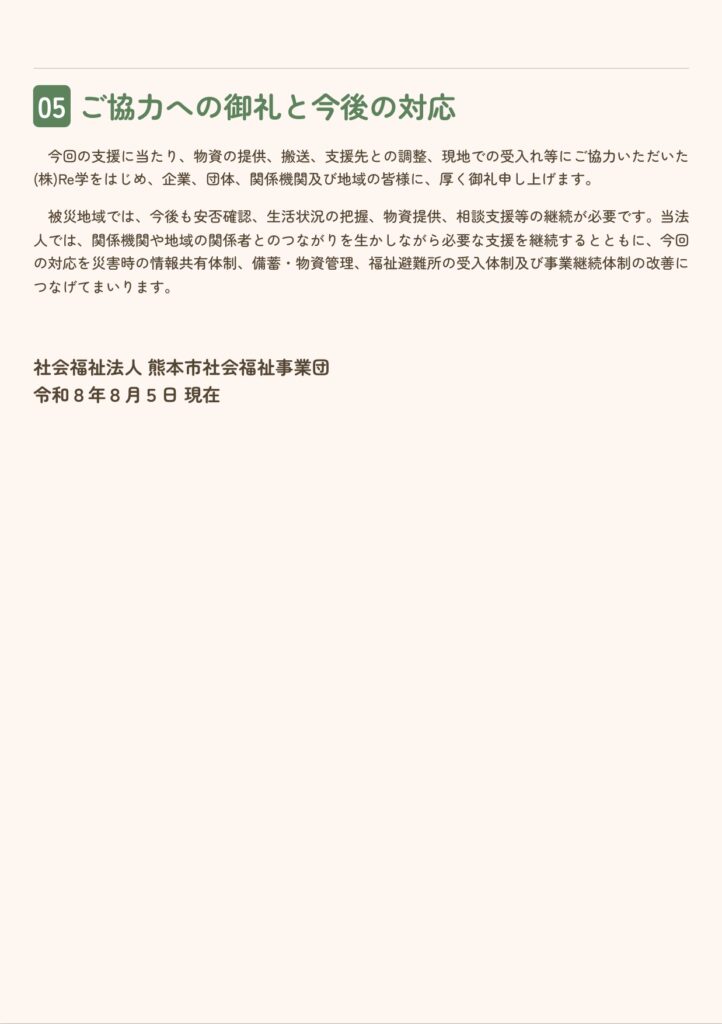 05 ご協力への御礼と今後の対応

今回の支援に当たり、物資の提供、搬送、支援先との調整、現地での受入れ等にご協力いただいた(株)Re学をはじめ、企業、団体、関係機関及び地域の皆様に、厚く御礼申し上げます。

被災地域では、今後も安否確認、生活状況の把握、物資提供、相談支援等の継続が必要です。当法人では、関係機関や地域の関係者とのつながりを生かしながら必要な支援を継続するとともに、今回の対応を災害時の情報共有体制、備蓄・物資管理、福祉避難所の受入体制及び事業継続体制の改善につなげてまいります。

社会福祉法人 熊本市社会福祉事業団
令和８年８月５日 現在